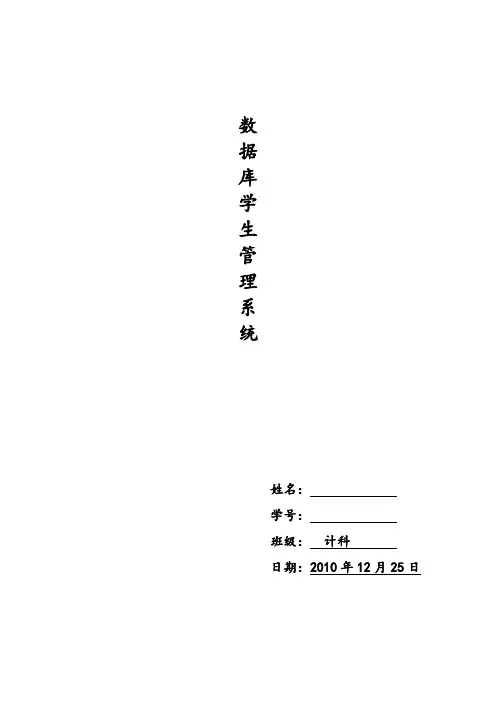 数
据
库
学
生
管
理
系
统

姓名：____
学号：____
班级：计科
日期：2010年12月25日